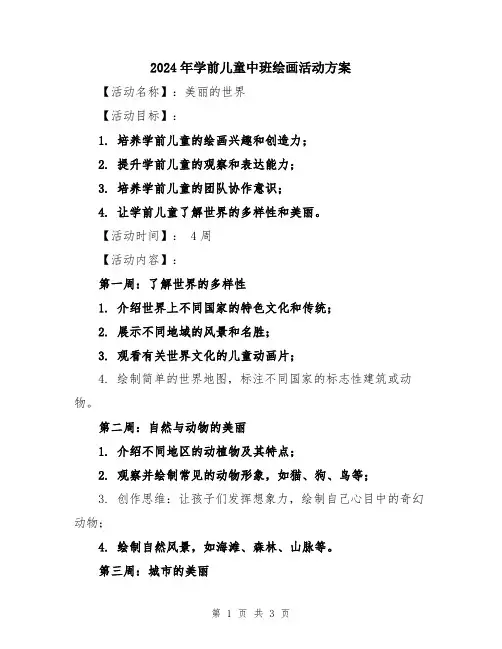 2024年学前儿童中班绘画活动方案

【活动名称】：美丽的世界

【活动目标】：

1. 培养学前儿童的绘画兴趣和创造力；

2. 提升学前儿童的观察和表达能力；

3. 培养学前儿童的团队协作意识；

4. 让学前儿童了解世界的多样性和美丽。

【活动时间】： 4周

【活动内容】：

第一周：了解世界的多样性

1. 介绍世界上不同国家的特色文化和传统；

2. 展示不同地域的风景和名胜；

3. 观看有关世界文化的儿童动画片；

4. 绘制简单的世界地图，标注不同国家的标志性建筑或动物。

第二周：自然与动物的美丽

1. 介绍不同地区的动植物及其特点；

2. 观察并绘制常见的动物形象，如猫、狗、鸟等；

3. 创作思维：让孩子们发挥想象力，绘制自己心目中的奇幻动物；

4. 绘制自然风景，如海滩、森林、山脉等。

第三周：城市的美丽

第 1 页 共 3 页